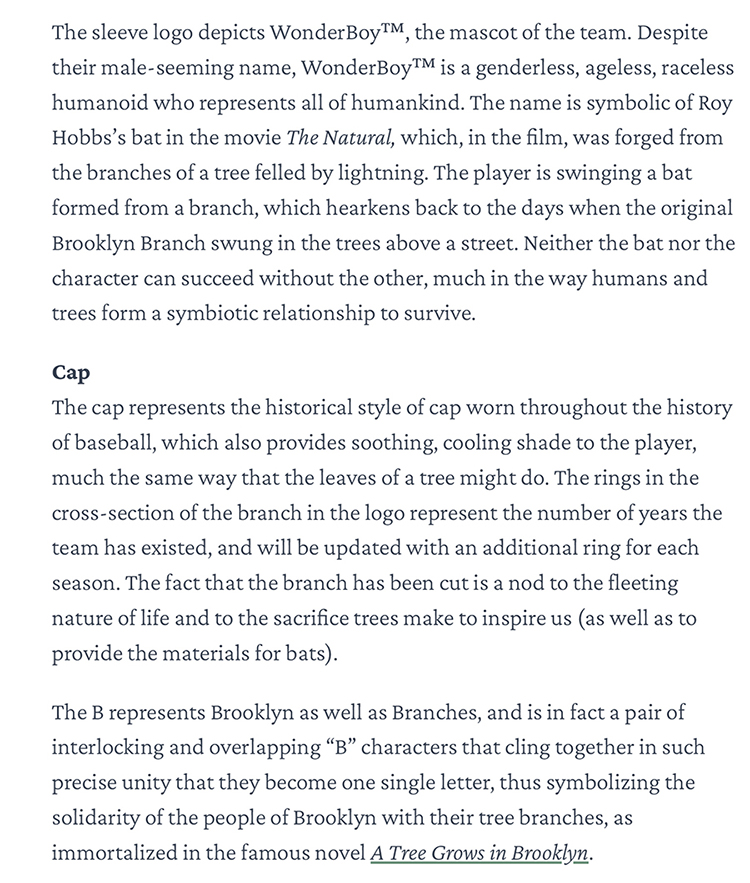 The sleeve logo depicts WonderBoy™, the mascot of the team. Despite their male-seeming name, WonderBoy™ is a genderless, ageless, raceless humanoid who represents all of humankind. The name is symbolic of Roy Hobbs's bat in the movie The Natural, which, in the film, was forged from the branches of a tree felled by lightning. The player is swinging a bat formed from a branch, which hearkens back to the days when the original Brooklyn Branch swung in the trees above a street. Neither the bat nor the character can succeed without the other, much in the way humans and trees form a symbiotic relationship to survive.

Cap
The cap represents the historical style of cap worn throughout the history of baseball, which also provides soothing, cooling shade to the player, much the same way that the leaves of a tree might do. The rings in the cross-section of the branch in the logo represent the number of years the team has existed, and will be updated with an additional ring for each season. The fact that the branch has been cut is a nod to the fleeting nature of life and to the sacrifice trees make to inspire us (as well as to provide the materials for bats).

The B represents Brooklyn as well as Branches, and is in fact a pair of interlocking and overlapping "B" characters that cling together in such precise unity that they become one single letter, thus symbolizing the solidarity of the people of Brooklyn with their tree branches, as immortalized in the famous novel A Tree Grows in Brooklyn.